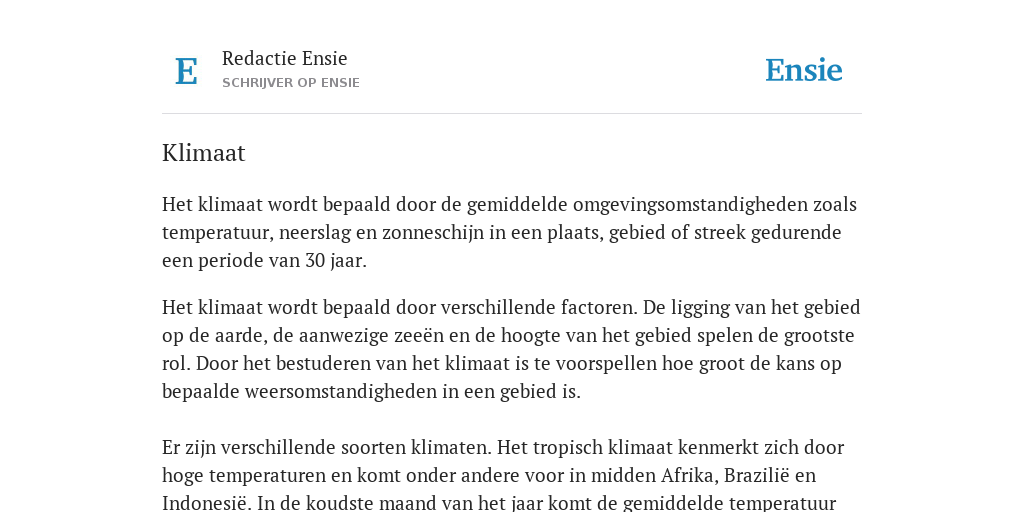 E

Redactie Ensie
SCHRIJVER OP ENSIE

Ensie

Klimaat

Het klimaat wordt bepaald door de gemiddelde omgevingsomstandigheden zoals temperatuur, neerslag en zonneschijn in een plaats, gebied of streek gedurende een periode van 30 jaar.

Het klimaat wordt bepaald door verschillende factoren. De ligging van het gebied op de aarde, de aanwezige zeeën en de hoogte van het gebied spelen de grootste rol. Door het bestuderen van het klimaat is te voorspellen hoe groot de kans op bepaalde weersomstandigheden in een gebied is.

Er zijn verschillende soorten klimaten. Het tropisch klimaat kenmerkt zich door hoge temperaturen en komt onder andere voor in midden Afrika, Brazilië en Indonesië. In de koudste maand van het jaar komt de gemiddelde temperatuur